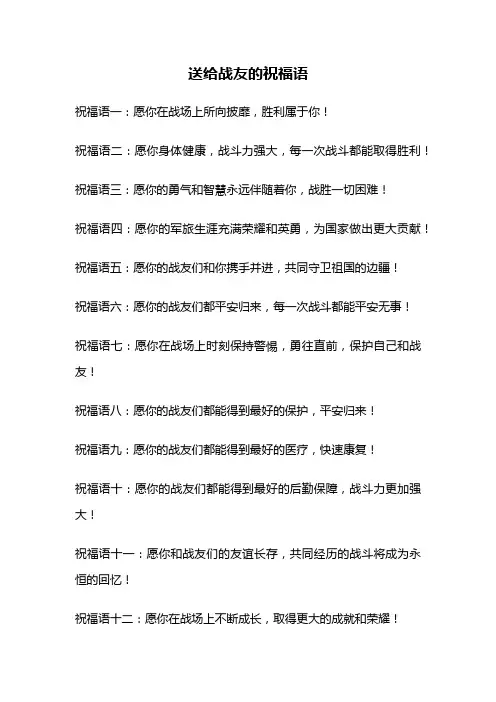 送给战友的祝福语

祝福语一：愿你在战场上所向披靡，胜利属于你！

祝福语二：愿你身体健康，战斗力强大，每一次战斗都能取得胜利！

祝福语三：愿你的勇气和智慧永远伴随着你，战胜一切困难！

祝福语四：愿你的军旅生涯充满荣耀和英勇，为国家做出更大贡献！

祝福语五：愿你的战友们和你携手并进，共同守卫祖国的边疆！

祝福语六：愿你的战友们都平安归来，每一次战斗都能平安无事！

祝福语七：愿你在战场上时刻保持警惕，勇往直前，保护自己和战友！

祝福语八：愿你的战友们都能得到最好的保护，平安归来！

祝福语九：愿你的战友们都能得到最好的医疗，快速康复！

祝福语十：愿你的战友们都能得到最好的后勤保障，战斗力更加强大！

祝福语十一：愿你和战友们的友谊长存，共同经历的战斗将成为永恒的回忆！

祝福语十二：愿你在战场上不断成长，取得更大的成就和荣耀！